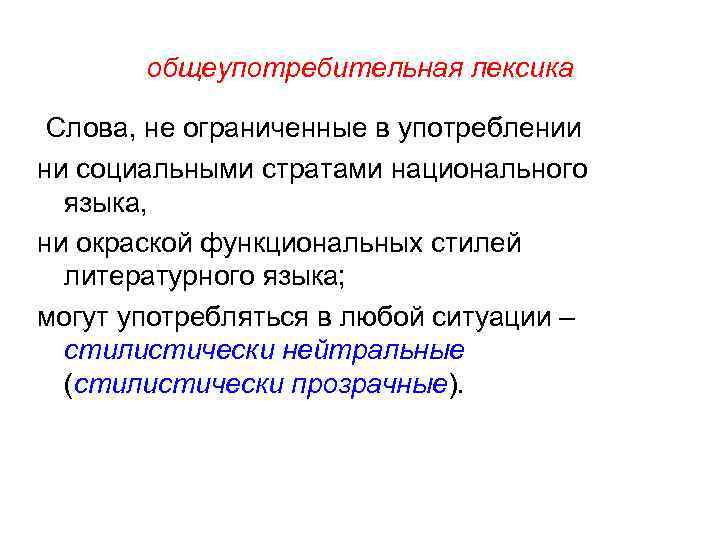 общеупотребительная лексика

Слова, не ограниченные в употреблении

ни социальными стратами национального языка,

ни окраской функциональных стилей литературного языка;

могут употребляться в любой ситуации – стилистически нейтральные (стилистически прозрачные).